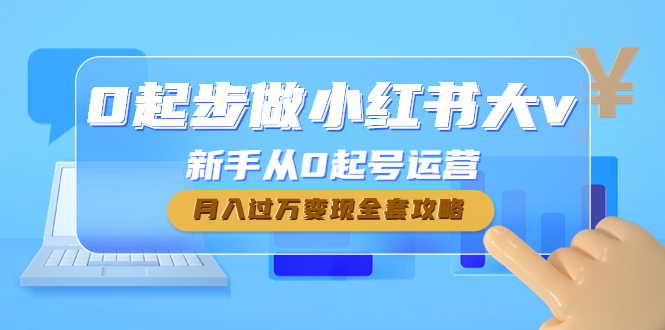 0起步做小红书大v

新手从0起号运营

月入过万变现全套攻略

¥